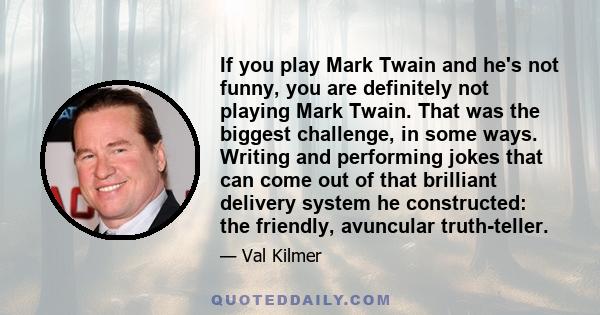 If you play Mark Twain and he's not funny, you are definitely not playing Mark Twain. That was the biggest challenge, in some ways. Writing and performing jokes that can come out of that brilliant delivery system he constructed: the friendly, avuncular truth-teller.

— Val Kilmer

QUOTEDDAILY.COM